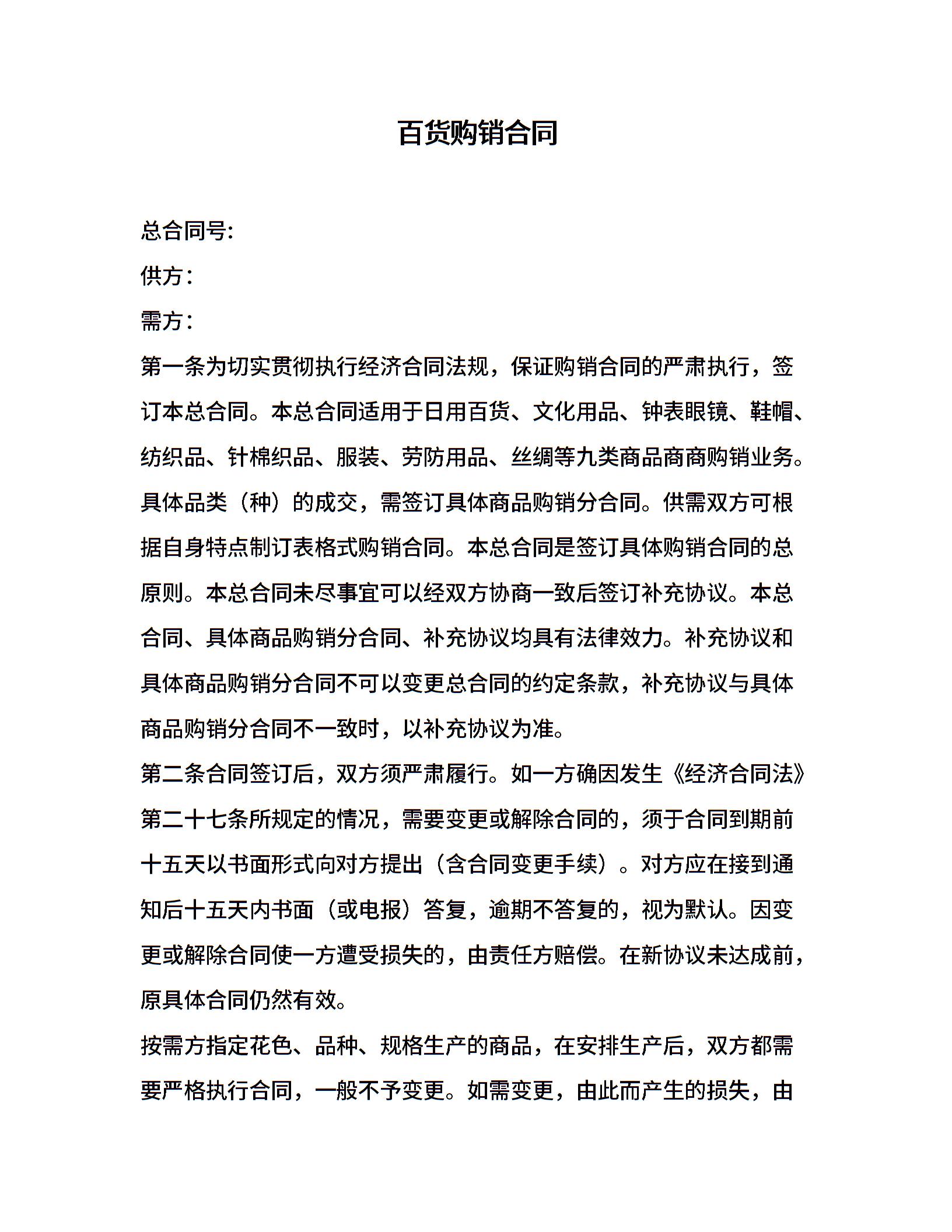 百货购销合同

总合同号:

供方：

需方：

第一条为切实贯彻执行经济合同法规，保证购销合同的严肃执行，签订本总合同。本总合同适用于日用百货、文化用品、钟表眼镜、鞋帽、纺织品、针棉织品、服装、劳防用品、丝绸等九类商品商商购销业务。具体品类（种）的成交，需签订具体商品购销分合同。供需双方可根据自身特点制订表格式购销合同。本总合同是签订具体购销合同的总原则。本总合同未尽事宜可以经双方协商一致后签订补充协议。本总合同、具体商品购销分合同、补充协议均具有法律效力。补充协议和具体商品购销分合同不可以变更总合同的约定条款，补充协议与具体商品购销分合同不一致时，以补充协议为准。

第二条合同签订后，双方须严肃履行。如一方确因发生《经济合同法》第二十七条所规定的情况，需要变更或解除合同的，须于合同到期前十五天以书面形式向对方提出（含合同变更手续）。对方应在接到通知后十五天内书面（或电报）答复，逾期不答复的，视为默认。因变更或解除合同使一方遭受损失的，由责任方赔偿。在新协议未达成前，原具体合同仍然有效。

按需方指定花色、品种、规格生产的商品，在安排生产后，双方都需要严格执行合同，一般不予变更。如需变更，由此而产生的损失，由